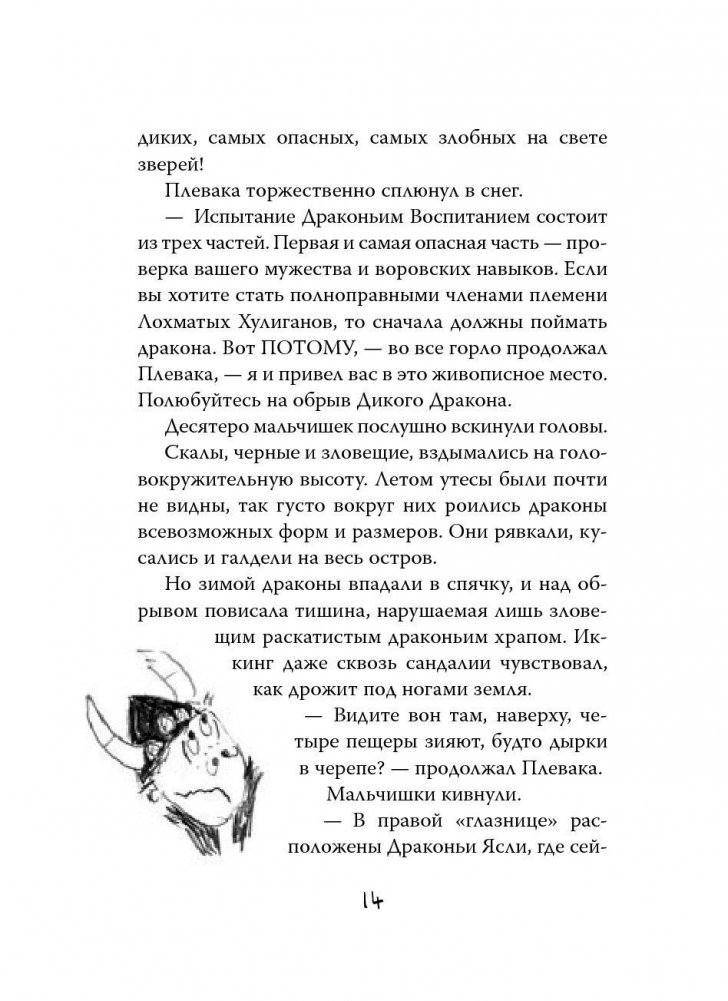 диких, самых опасных, самых злобных на свете зверей!

Плевака торжественно сплюнул в снег.

— Испытание Драконьим Воспитанием состоит из трех частей. Первая и самая опасная часть — проверка вашего мужества и воровских навыков. Если вы хотите стать полноправными членами племени Лохматых Хулиганов, то сначала должны поймать дракона. Вот ПОТОМУ, — во все горло продолжал Плевака, — я и привел вас в это живописное место. Полюбуйтесь на обрыв Дикого Дракона.

Десятеро мальчишек послушно вскинули головы.

Скалы, черные и зловещие, вздымались на головокружительную высоту. Летом утесы были почти не видны, так густо вокруг них роились драконы всевозможных форм и размеров. Они рявкали, кусались и галдели на весь остров.

Но зимой драконы впадали в спячку, и над обрывом повисала тишина, нарушаемая лишь зловещим раскатистым драконьим храпом. Иккинг даже сквозь сандалии чувствовал, как дрожит под ногами земля.

— Видите вон там, наверху, четыре пещеры зияют, будто дырки в черепе? — продолжал Плевака.

Мальчишки кивнули.

— В правой «глазнице» расположены Драконьи Ясли, где сей-

14